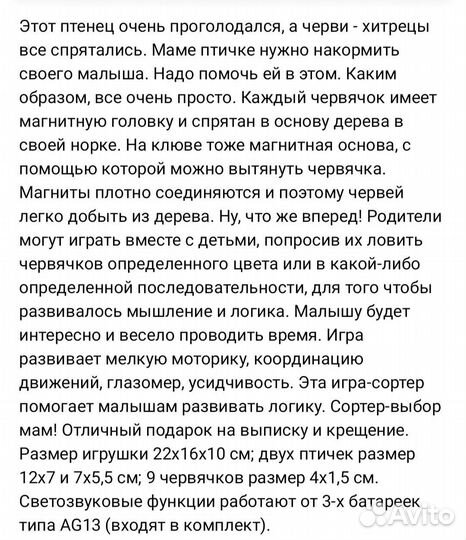 Этот птенец очень проголодался, а черви - хитрецы все спрятались. Маме птичке нужно накормить своего малыша. Надо помочь ей в этом. Каким образом, все очень просто. Каждый червячок имеет магнитную головку и спрятан в основу дерева в своей норке. На клюве тоже магнитная основа, с помощью которой можно вытянуть червячка. Магниты плотно соединяются и поэтому червей легко добыть из дерева. Ну, что же вперед! Родители могут играть вместе с детьми, попросив их ловить червячков определенного цвета или в какой-либо определенной последовательности, для того чтобы развивалось мышление и логика. Малышу будет интересно и весело проводить время. Игра развивает мелкую моторику, координацию движений, глазомер, усидчивость. Эта игра-сортер помогает малышам развивать логику. Сортер-выбор мам! Отличный подарок на выписку и крещение. Размер игрушки 22х16х10 см; двух птичек размер 12х7 и 7х5,5 см; 9 червячков размер 4х1,5 см. Светозвуковые функции работают от 3-х батареек типа AG13 (входят в комплект).

Avito